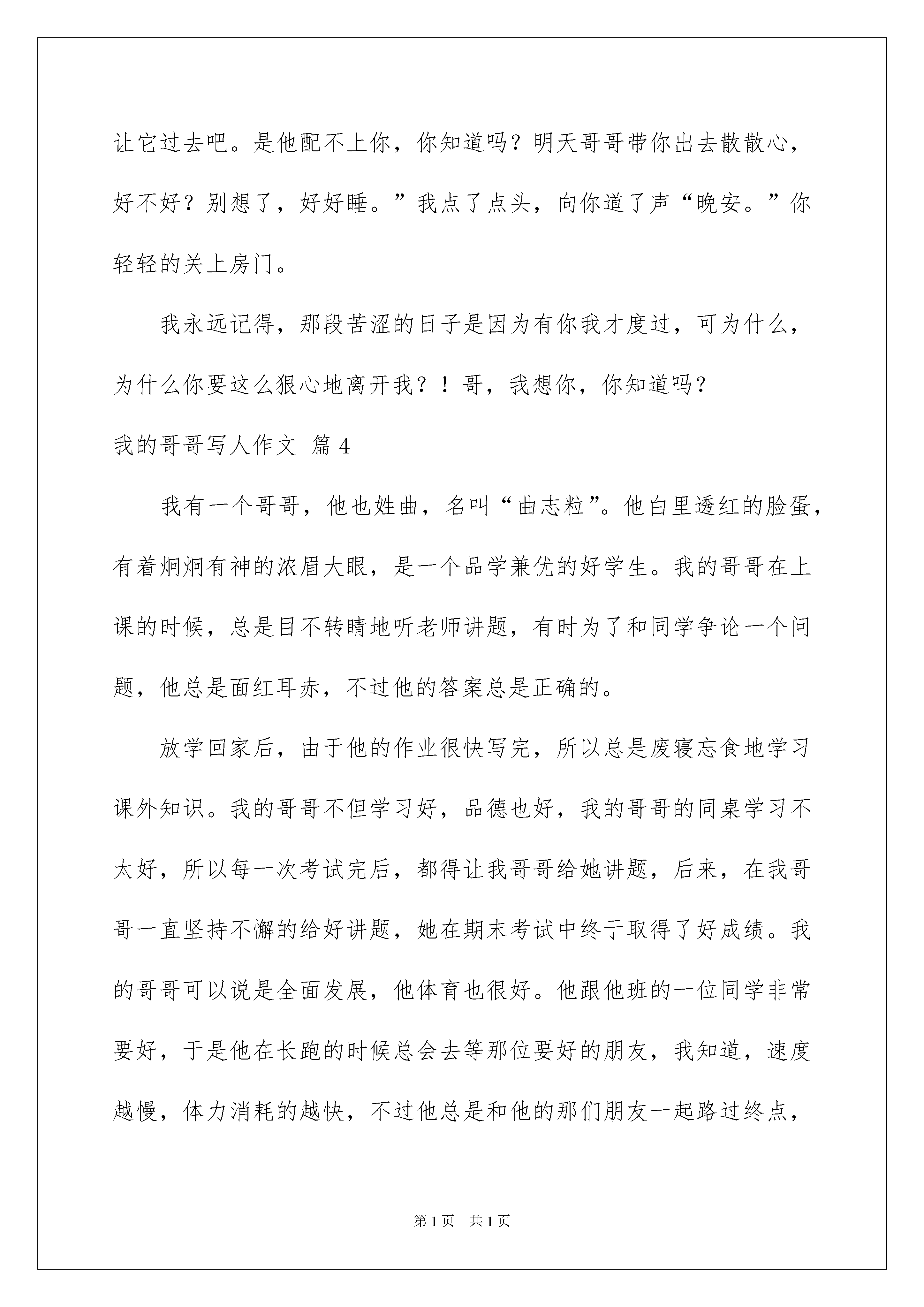 让它过去吧。是他配不上你，你知道吗？明天哥哥带你出去散散心，好不好？别想了，好好睡。”我点了点头，向你道了声“晚安。”你轻轻的关上房门。

我永远记得，那段苦涩的日子是因为有你我才度过，可为什么，为什么你要这么狠心地离开我？！哥，我想你，你知道吗？

我的哥哥写人作文 篇4

我有一个哥哥，他也姓曲，名叫“曲志粒”。他白里透红的脸蛋，有着炯炯有神的浓眉大眼，是一个品学兼优的好学生。我的哥哥在上课的时候，总是目不转睛地听老师讲题，有时为了和同学争论一个问题，他总是面红耳赤，不过他的答案总是正确的。

放学回家后，由于他的作业很快写完，所以总是废寝忘食地学习课外知识。我的哥哥不但学习好，品德也好，我的哥哥的同桌学习不太好，所以每一次考试完后，都得让我哥哥给她讲题，后来，在我哥哥一直坚持不懈的给好讲题，她在期末考试中终于取得了好成绩。我的哥哥可以说是全面发展，他体育也很好。他跟他班的一位同学非常要好，于是他在长跑的时候总会去等那位要好的朋友，我知道，速度越慢，体力消耗的越快，不过他总是和他的那们朋友一起路过终点，

第1页 共1页